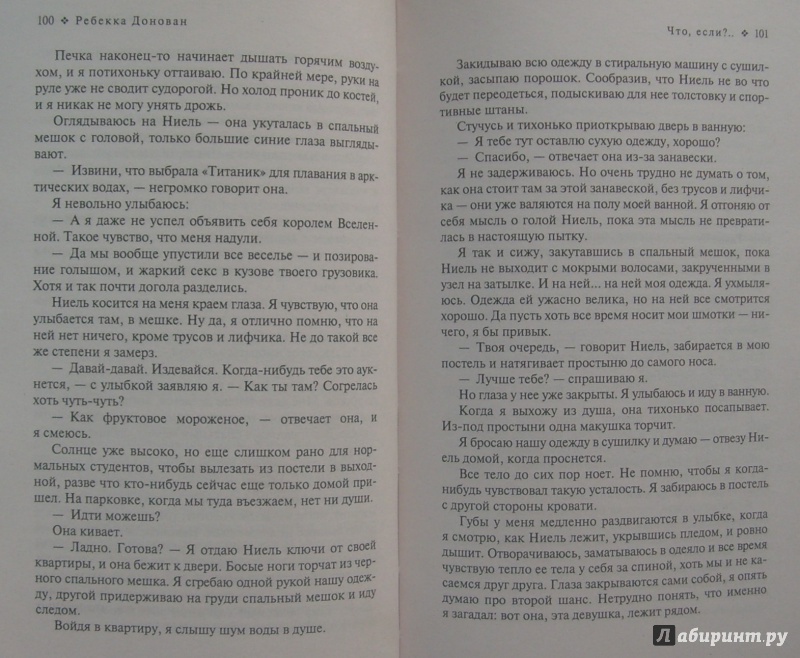 100 ❖ Ребекка Донован

Печка наконец-то начинает дышать горячим воздухом, и я потихоньку оттаиваю. По крайней мере, руки на руле уже не сводит судорогой. Но холод проник до костей, и я никак не могу унять дрожь.

Оглядываюсь на Ниель — она укуталась в спальный мешок с головой, только большие синие глаза выглядывают.

— Извини, что выбрала «Титаник» для плавания в арктических водах, — негромко говорит она.

Я невольно улыбаюсь.

— А я даже не успел объявить себя королем Вселенной. Такое чувство, что меня надули.

— Да мы вообще упустили все веселье — и позирование голышом, и жаркий секс в кузове твоего грузовика. Хотя и так почти догола разделись.

Ниель косится на меня краем глаза. Я чувствую, что она улыбается там, в мешке. Ну да, я отлично помню, что на ней нет ничего, кроме трусов и лифчика. Не до такой все же степени я замерз.

— Давай-давай. Издевайся. Когда-нибудь тебе это аукнется, — с улыбкой заявляю я. — Как ты там? Согрелась хоть чуть-чуть?

— Как фруктовое мороженое, — отвечает она, и я смеюсь.

Солнце уже высоко, но еще слишком рано для нормальных студентов, чтобы вылезать из постели в выходной, разве что кто-нибудь сейчас еще только домой пришел. На парковке, когда мы туда въезжаем, нет ни души.

— Идти можешь?

Она кивает.

— Ладно. Готова? — Я отдаю Ниель ключи от своей квартиры, и она бежит к двери. Босые ноги торчат из черного спального мешка. Я сгребаю одной рукой нашу одежду, другой придерживаю на груди спальный мешок и иду следом.

Войдя в квартиру, я слышу шум воды в душе.

Что, если?.. ❖ 101

Закидываю всю одежду в стиральную машину с сушилкой, засыпаю порошок. Сообразив, что Ниель не во что будет переодеться, подыскиваю для нее толстовку и спортивные штаны.

Стучусь и тихонько приоткрываю дверь в ванную:

— Я тебе тут оставлю сухую одежду, хорошо?

— Спасибо, — отвечает она из-за занавески.

Я не задерживаюсь. Но очень трудно не думать о том, как она стоит там за этой занавеской, без трусов и лифчика — они уже валяются на полу моей ванной. Я отгоняю от себя мысль о голой Ниель, пока эта мысль не превратилась в настоящую пытку.

Я так и сижу, закутавшись в спальный мешок, пока Ниель не выходит с мокрыми волосами, закрученными в узел на затылке. И на ней... на ней моя одежда. Я ухмыляюсь. Одежда ей ужасно велика, но на ней все смотрится хорошо. Да пусть хоть все время носит мои шмотки — ничего, я бы привык.

— Твоя очередь, — говорит Ниель, забирается в мою постель и натягивает простыню до самого носа.

— Лучше тебе? — спрашиваю я.

Но глаза у нее уже закрыты. Я улыбаюсь и иду в ванную.

Когда я выхожу из душа, она тихонько посапывает. Из-под простыни одна макушка торчит.

Я бросаю нашу одежду в сушилку и думаю — отвезу Ниель домой, когда проснется.

Все тело до сих пор ноет. Не помню, чтобы я когда-нибудь чувствовал такую усталость. Я забираюсь в постель с другой стороны кровати.

Губы у меня медленно раздвигаются в улыбке, когда я смотрю, как Ниель лежит, укрывшись пледом, и ровно дышит. Отворачиваюсь, заматываюсь в одеяло и все время чувствую тепло ее тела у себя за спиной, хоть мы и не касаемся друг друга. Глаза закрываются сами собой, я опять думаю про второй шанс. Нетрудно понять, что именно я загадал: вот она, эта девушка, лежит рядом.

Лабиринт.ру